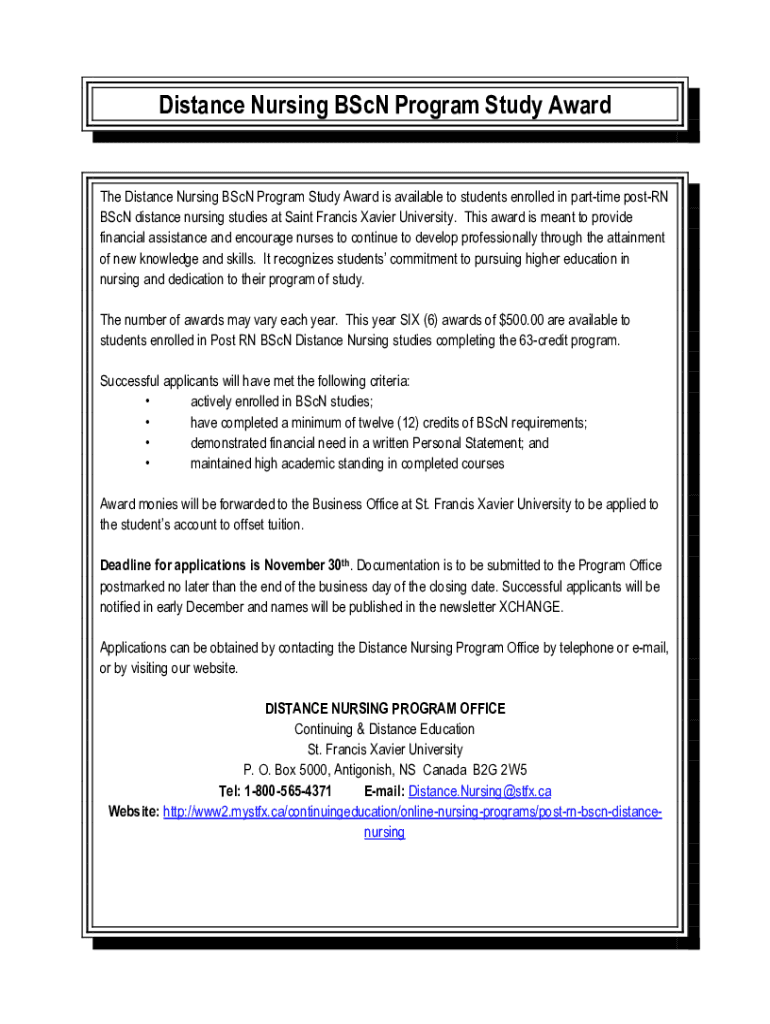 Distance Nursing BScN Program Study Award

The Distance Nursing BScN Program Study Award is available to students enrolled in part-time post-RN BScN distance nursing studies at Saint Francis Xavier University. This award is meant to provide financial assistance and encourage nurses to continue to develop professionally through the attainment of new knowledge and skills. It recognizes students' commitment to pursuing higher education in nursing and dedication to their program of study.

The number of awards may vary each year. This year SIX (6) awards of $500.00 are available to students enrolled in Post RN BScN Distance Nursing studies completing the 63-credit program.

Successful applicants will have met the following criteria:
• actively enrolled in BScN studies;
• have completed a minimum of twelve (12) credits of BScN requirements;
• demonstrated financial need in a written Personal Statement; and
• maintained high academic standing in completed courses

Award monies will be forwarded to the Business Office at St. Francis Xavier University to be applied to the student's account to offset tuition.

Deadline for applications is November 30th. Documentation is to be submitted to the Program Office postmarked no later than the end of the business day of the closing date. Successful applicants will be notified in early December and names will be published in the newsletter XCHANGE.

Applications can be obtained by contacting the Distance Nursing Program Office by telephone or e-mail, or by visiting our website.

DISTANCE NURSING PROGRAM OFFICE
Continuing & Distance Education
St. Francis Xavier University
P. O. Box 5000, Antigonish, NS Canada B2G 2W5
Tel: 1-800-565-4371 E-mail: Distance.Nursing@stfx.ca
Website: http://www2.mystfx.ca/continuingeducation/online-nursing-programs/post-rn-bscn-distance-nursing